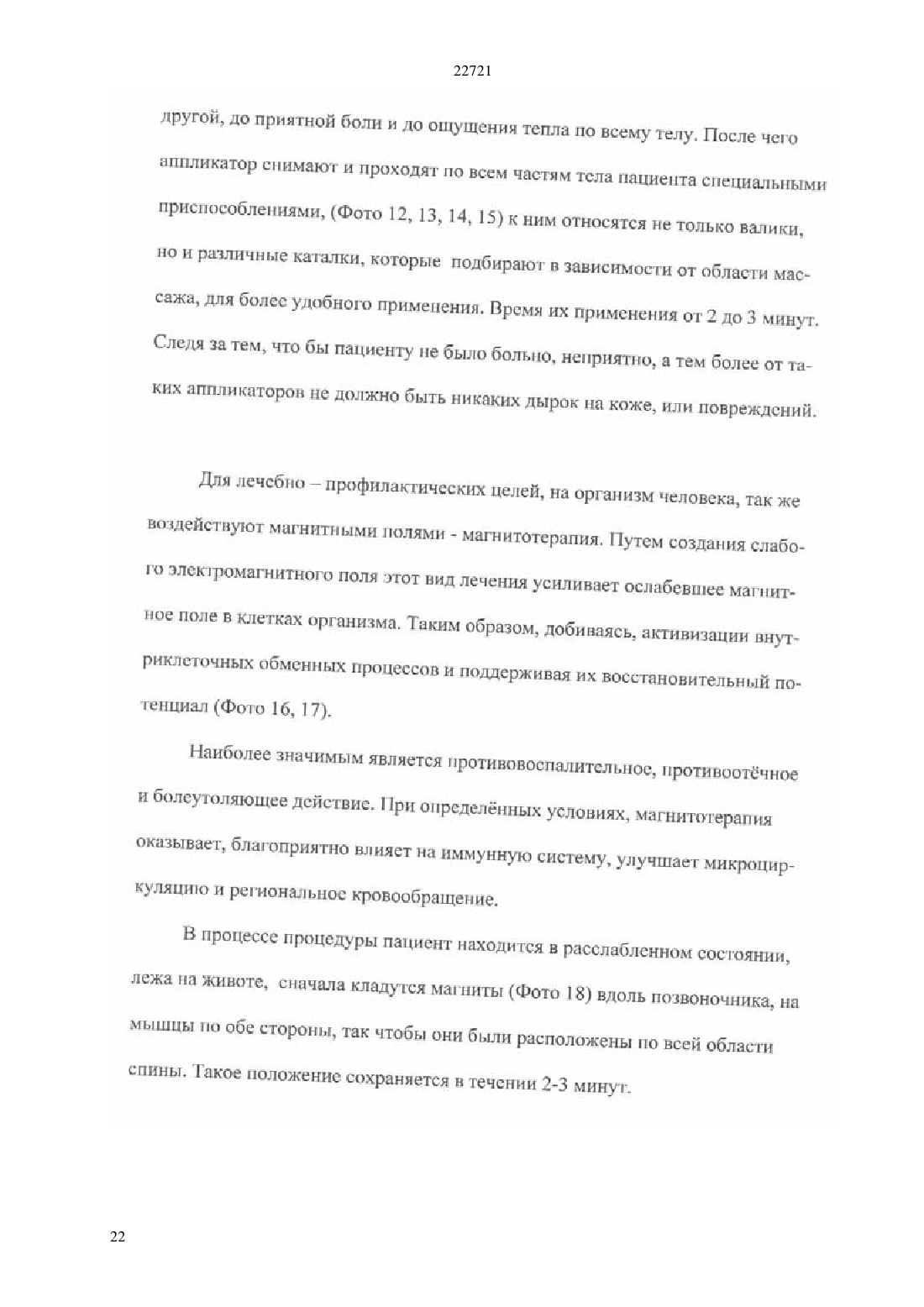 22721

другой, до приятной боли и до ощущения тепла по всему телу. После чего аппликатор снимают и проходят по всем частям тела пациента специальными приспособлениями, (Фото 12, 13, 14, 15) к ним относятся не только валики, но и различные каталки, которые подбирают в зависимости от области массажа, для более удобного применения. Время их применения от 2 до 3 минут. Следя за тем, что бы пациенту не было больно, неприятно, а тем более от таких аппликаторов не должно быть никаких дырок на коже, или повреждений.

Для лечебно – профилактических целей, на организм человека, так же воздействуют магнитными полями - магнитотерапия. Путем создания слабого электромагнитного поля этот вид лечения усиливает ослабевшее магнитное поле в клетках организма. Таким образом, добиваясь, активизации внутриклеточных обменных процессов и поддерживая их восстановительный потенциал (Фото 16, 17).

Наиболее значимым является противовоспалительное, противоотёчное и болеутоляющее действие. При определённых условиях, магнитотерапия оказывает, благоприятно влияет на иммунную систему, улучшает микроциркуляцию и региональное кровообращение.

В процессе процедуры пациент находится в расслабленном состоянии, лежа на животе, сначала кладутся магниты (Фото 18) вдоль позвоночника, на мышцы по обе стороны, так чтобы они были расположены по всей области спины. Такое положение сохраняется в течении 2-3 минут.

22